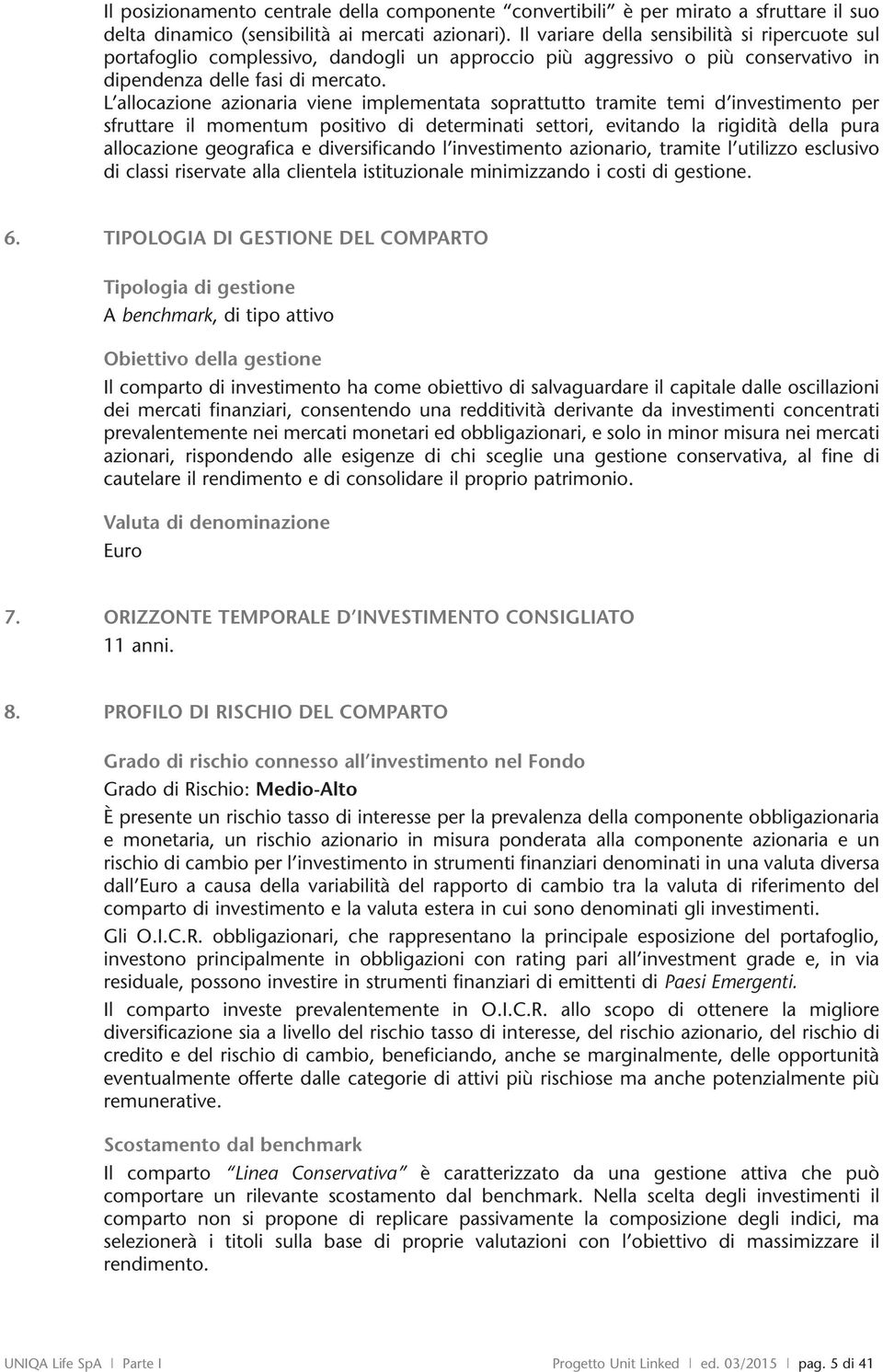 Il posizionamento centrale della componente “convertibili” è per mirato a sfruttare il suo delta dinamico (sensibilità ai mercati azionari). Il variare della sensibilità si ripercuote sul portafoglio complessivo, dandogli un approccio più aggressivo o più conservativo in dipendenza delle fasi di mercato.

L’allocazione azionaria viene implementata soprattutto tramite temi d’investimento per sfruttare il momentum positivo di determinati settori, evitando la rigidità della pura allocazione geografica e diversificando l’investimento azionario, tramite l’utilizzo esclusivo di classi riservate alla clientela istituzionale minimizzando i costi di gestione.

6. TIPOLOGIA DI GESTIONE DEL COMPARTO

Tipologia di gestione

A benchmark, di tipo attivo

Obiettivo della gestione

Il comparto di investimento ha come obiettivo di salvaguardare il capitale dalle oscillazioni dei mercati finanziari, consentendo una redditività derivante da investimenti concentrati prevalentemente nei mercati monetari ed obbligazionari, e solo in minor misura nei mercati azionari, rispondendo alle esigenze di chi sceglie una gestione conservativa, al fine di cautelare il rendimento e di consolidare il proprio patrimonio.

Valuta di denominazione

Euro

7. ORIZZONTE TEMPORALE D’INVESTIMENTO CONSIGLIATO

11 anni.

8. PROFILO DI RISCHIO DEL COMPARTO

Grado di rischio connesso all’investimento nel Fondo

Grado di Rischio: Medio-Alto

È presente un rischio tasso di interesse per la prevalenza della componente obbligazionaria e monetaria, un rischio azionario in misura ponderata alla componente azionaria e un rischio di cambio per l’investimento in strumenti finanziari denominati in una valuta diversa dall’Euro a causa della variabilità del rapporto di cambio tra la valuta di riferimento del comparto di investimento e la valuta estera in cui sono denominati gli investimenti.

Gli O.I.C.R. obbligazionari, che rappresentano la principale esposizione del portafoglio, investono principalmente in obbligazioni con rating pari all’investment grade e, in via residuale, possono investire in strumenti finanziari di emittenti di Paesi Emergenti.

Il comparto investe prevalentemente in O.I.C.R. allo scopo di ottenere la migliore diversificazione sia a livello del rischio tasso di interesse, del rischio azionario, del rischio di credito e del rischio di cambio, beneficiando, anche se marginalmente, delle opportunità eventualmente offerte dalle categorie di attivi più rischiose ma anche potenzialmente più remunerative.

Scostamento dal benchmark

Il comparto “Linea Conservativa” è caratterizzato da una gestione attiva che può comportare un rilevante scostamento dal benchmark. Nella scelta degli investimenti il comparto non si propone di replicare passivamente la composizione degli indici, ma selezionerà i titoli sulla base di proprie valutazioni con l’obiettivo di massimizzare il rendimento.

UNIQA Life SpA | Parte I Progetto Unit Linked | ed. 03/2015 | pag. 5 di 41